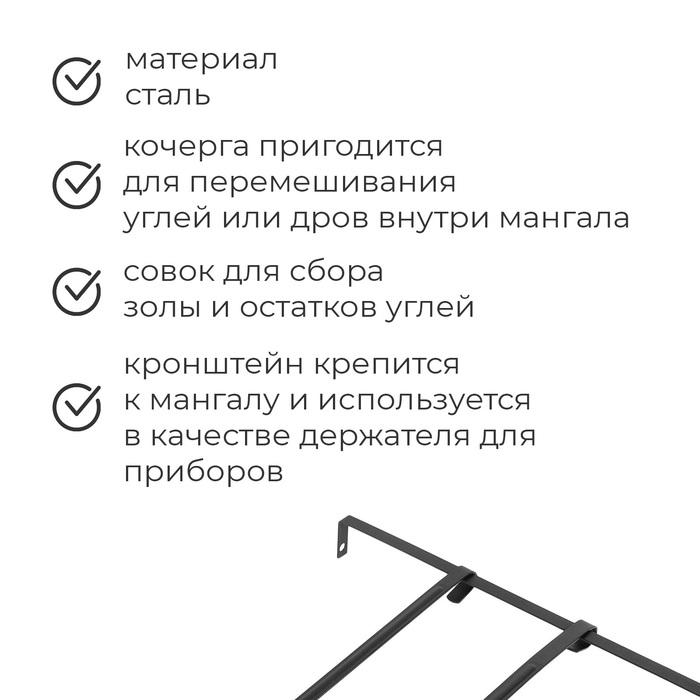 материал
сталь

кочерга пригодится для перемешивания углей или дров внутри мангала

совок для сбора золы и остатков углей

кронштейн крепится к мангалу и используется в качестве держателя для приборов